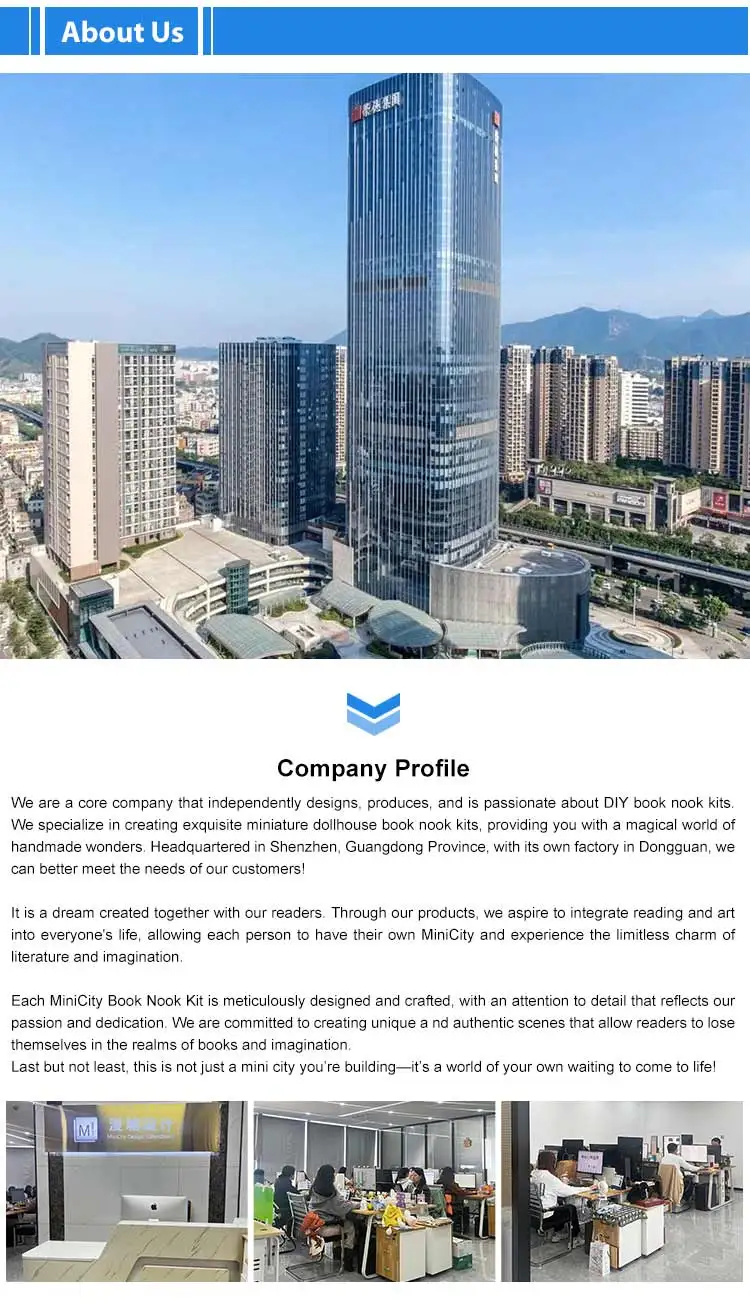 About Us

Company Profile

We are a core company that independently designs, produces, and is passionate about DIY book nook kits. We specialize in creating exquisite miniature dollhouse book nook kits, providing you with a magical world of handmade wonders. Headquartered in Shenzhen, Guangdong Province, with its own factory in Dongguan, we can better meet the needs of our customers!

It is a dream created together with our readers. Through our products, we aspire to integrate reading and art into everyone's life, allowing each person to have their own MiniCity and experience the limitless charm of literature and imagination.

Each MiniCity Book Nook Kit is meticulously designed and crafted, with an attention to detail that reflects our passion and dedication. We are committed to creating unique a nd authentic scenes that allow readers to lose themselves in the realms of books and imagination.
Last but not least, this is not just a mini city you're building—it's a world of your own waiting to come to life!